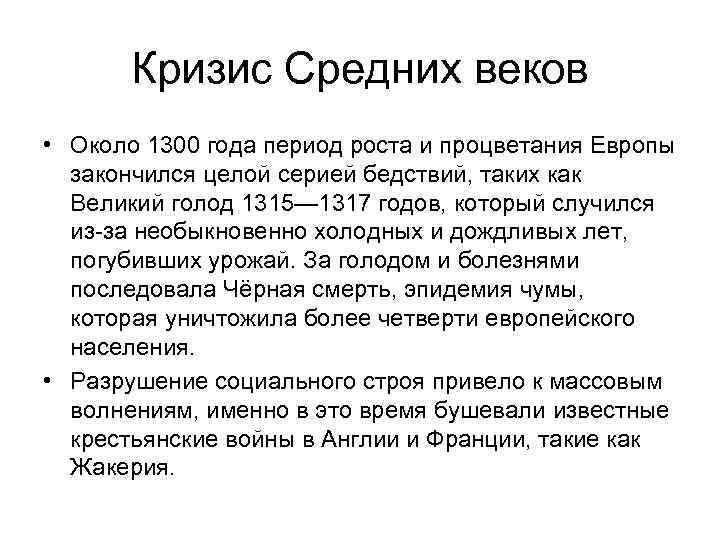 Кризис Средних веков

• Около 1300 года период роста и процветания Европы закончился целой серией бедствий, таких как Великий голод 1315—1317 годов, который случился из-за необыкновенно холодных и дождливых лет, погубивших урожай. За голодом и болезнями последовала Чёрная смерть, эпидемия чумы, которая уничтожила более четверти европейского населения.

• Разрушение социального строя привело к массовым волнениям, именно в это время бушевали известные крестьянские войны в Англии и Франции, такие как Жакерия.